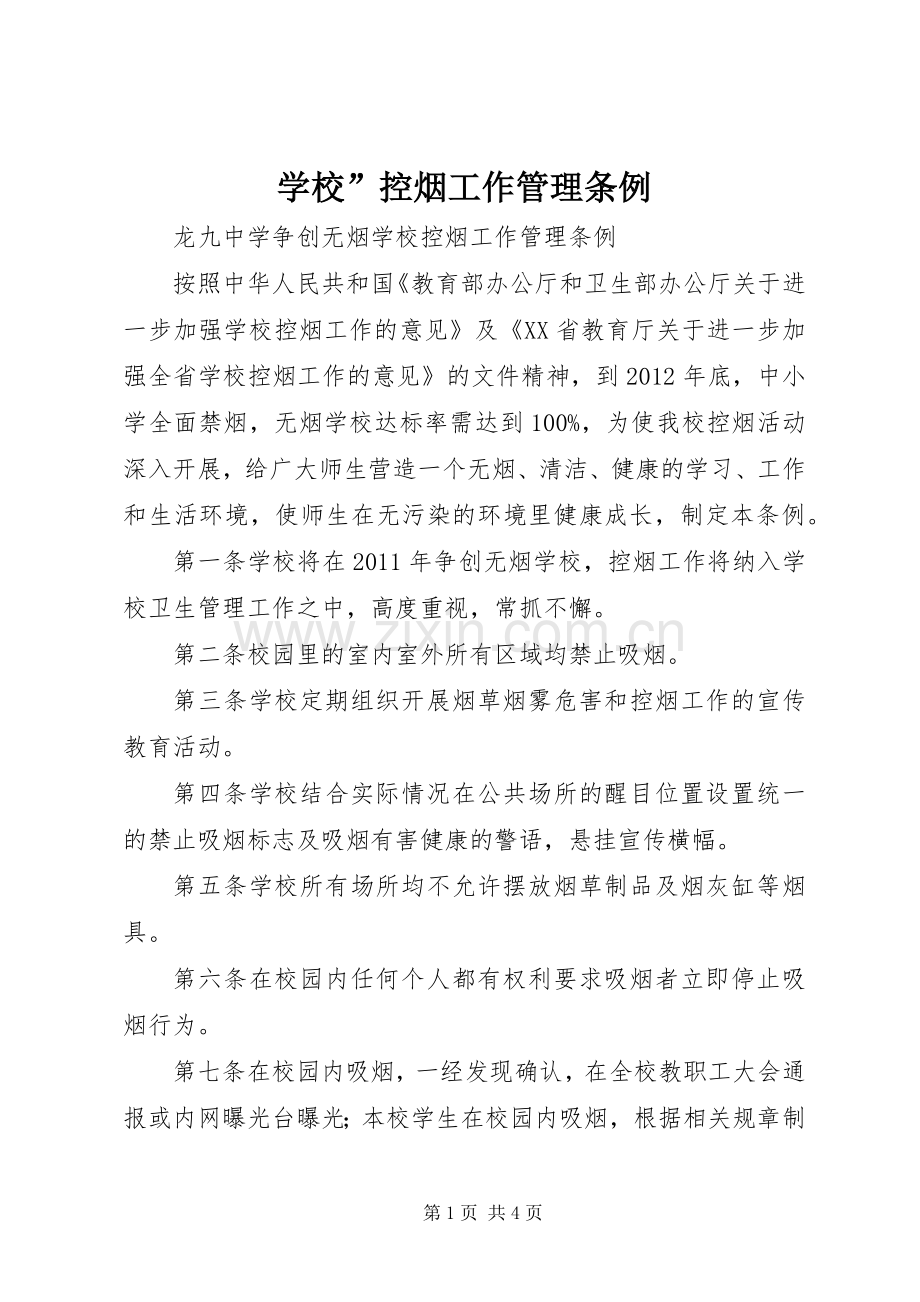 学校”控烟工作管理条例

龙九中学争创无烟学校控烟工作管理条例

按照中华人民共和国《教育部办公厅和卫生部办公厅关于进一步加强学校控烟工作的意见》及《XX省教育厅关于进一步加强全省学校控烟工作的意见》的文件精神，到2012年底，中小学全面禁烟，无烟学校达标率需达到100%，为使我校控烟活动深入开展，给广大师生营造一个无烟、清洁、健康的学习、工作和生活环境，使师生在无污染的环境里健康成长，制定本条例。

第一条学校将在2011年争创无烟学校，控烟工作将纳入学校卫生管理工作之中，高度重视，常抓不懈。

第二条校园里的室内室外所有区域均禁止吸烟。

第三条学校定期组织开展烟草烟雾危害和控烟工作的宣传教育活动。

第四条学校结合实际情况在公共场所的醒目位置设置统一的禁止吸烟标志及吸烟有害健康的警语，悬挂宣传横幅。

第五条学校所有场所均不允许摆放烟草制品及烟灰缸等烟具。

第六条在校园内任何个人都有权利要求吸烟者立即停止吸烟行为。

第七条在校园内吸烟，一经发现确认，在全校教职工大会通报或内网曝光台曝光;本校学生在校园内吸烟，根据相关规章制

第1页 共4页

www.zixin.com.cn